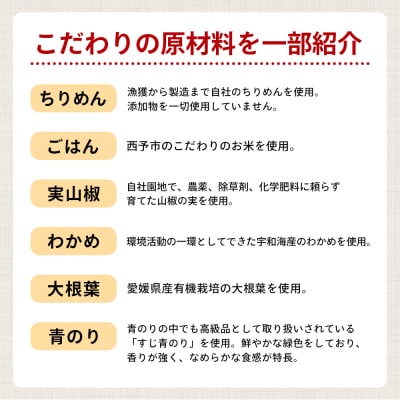 こだわりの原材料を一部紹介

ちりめん
漁獲から製造まで自社のちりめんを使用。添加物を一切使用していません。

ごはん
西予市のこだわりのお米を使用。

実山椒
自社園地で、農薬、除草剤、化学肥料に頼らず育てた山椒の実を使用。

わかめ
環境活動の一環としてできた宇和海産のわかめを使用。

大根葉
愛媛県産有機栽培の大根葉を使用。

青のり
青のりの中でも高級品として取り扱いされている「すじ青のり」を使用。鮮やかな緑色をしており、香りが強く、なめらかな食感が特長。